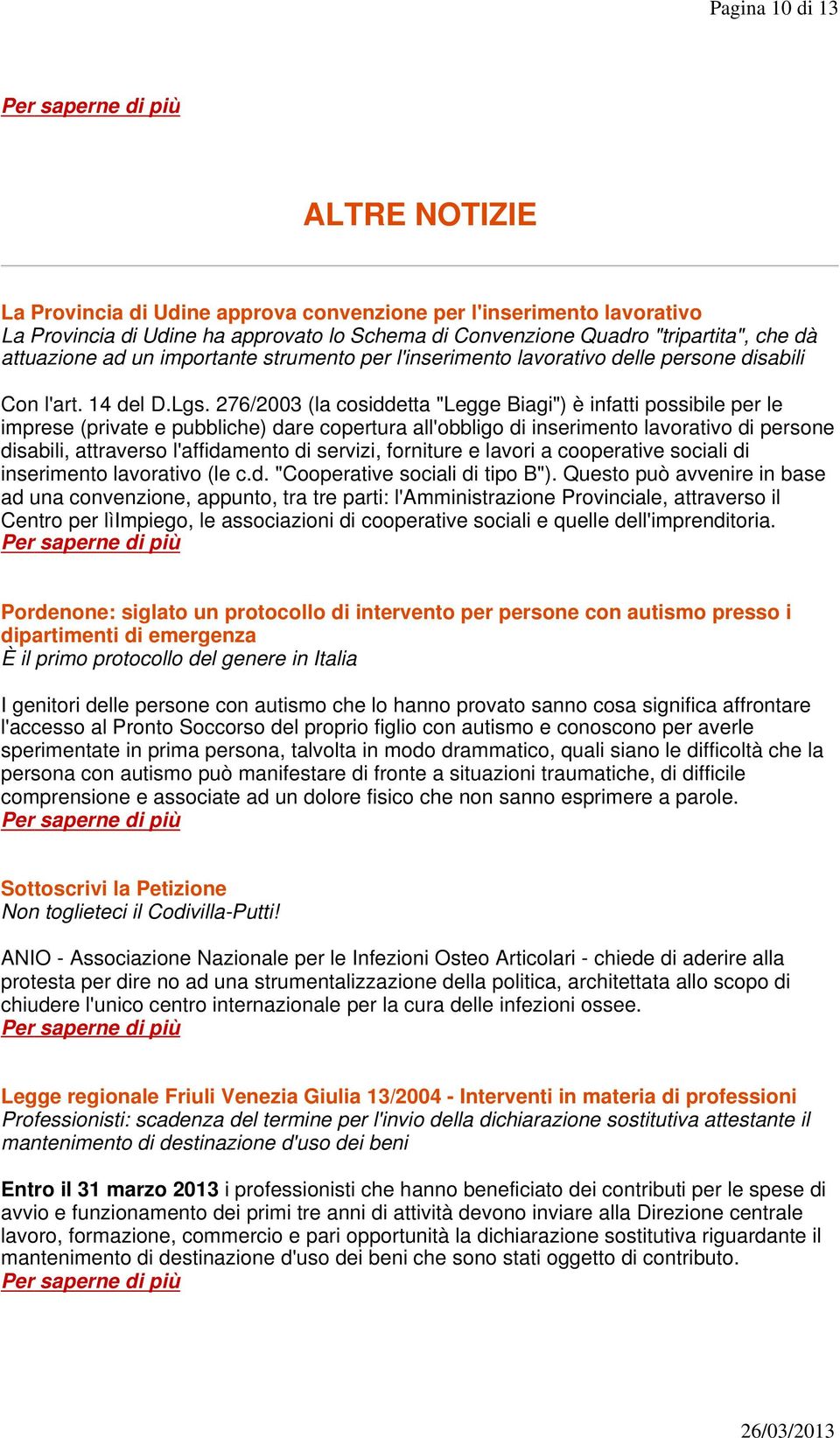 Pagina 10 di 13

Per saperne di più

ALTRE NOTIZIE

La Provincia di Udine approva convenzione per l'inserimento lavorativo
La Provincia di Udine ha approvato lo Schema di Convenzione Quadro "tripartita", che dà attuazione ad un importante strumento per l'inserimento lavorativo delle persone disabili

Con l'art. 14 del D.Lgs. 276/2003 (la cosiddetta "Legge Biagi") è infatti possibile per le imprese (private e pubbliche) dare copertura all'obbligo di inserimento lavorativo di persone disabili, attraverso l'affidamento di servizi, forniture e lavori a cooperative sociali di inserimento lavorativo (le c.d. "Cooperative sociali di tipo B"). Questo può avvenire in base ad una convenzione, appunto, tra tre parti: l'Amministrazione Provinciale, attraverso il Centro per lìImpiego, le associazioni di cooperative sociali e quelle dell'imprenditoria.
Per saperne di più

Pordenone: siglato un protocollo di intervento per persone con autismo presso i dipartimenti di emergenza
È il primo protocollo del genere in Italia

I genitori delle persone con autismo che lo hanno provato sanno cosa significa affrontare l'accesso al Pronto Soccorso del proprio figlio con autismo e conoscono per averle sperimentate in prima persona, talvolta in modo drammatico, quali siano le difficoltà che la persona con autismo può manifestare di fronte a situazioni traumatiche, di difficile comprensione e associate ad un dolore fisico che non sanno esprimere a parole.
Per saperne di più

Sottoscrivi la Petizione
Non toglieteci il Codivilla-Putti!

ANIO - Associazione Nazionale per le Infezioni Osteo Articolari - chiede di aderire alla protesta per dire no ad una strumentalizzazione della politica, architettata allo scopo di chiudere l'unico centro internazionale per la cura delle infezioni ossee.
Per saperne di più

Legge regionale Friuli Venezia Giulia 13/2004 - Interventi in materia di professioni
Professionisti: scadenza del termine per l'invio della dichiarazione sostitutiva attestante il mantenimento di destinazione d'uso dei beni

Entro il 31 marzo 2013 i professionisti che hanno beneficiato dei contributi per le spese di avvio e funzionamento dei primi tre anni di attività devono inviare alla Direzione centrale lavoro, formazione, commercio e pari opportunità la dichiarazione sostitutiva riguardante il mantenimento di destinazione d'uso dei beni che sono stati oggetto di contributo.
Per saperne di più

26/03/2013